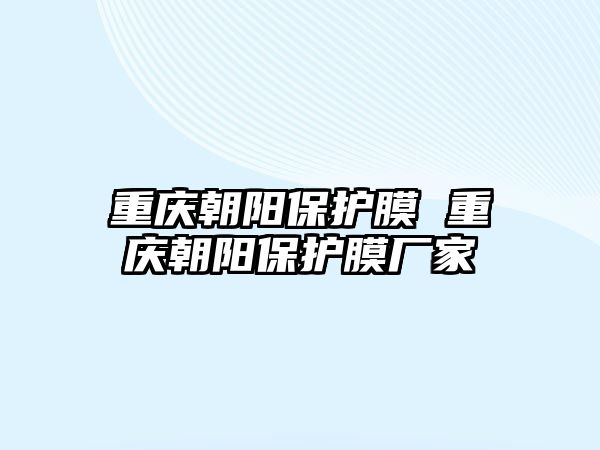 重庆朝阳保护膜 重庆朝阳保护膜厂家